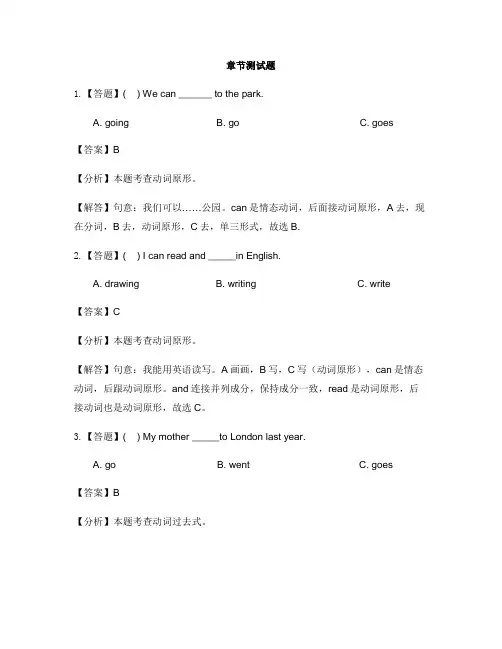 章节测试题

1. 【答题】( ) We can ______ to the park.

A. going B. go C. goes

【答案】B

【分析】本题考查动词原形。

【解答】句意：我们可以……公园。can 是情态动词，后面接动词原形，A 去，现在分词，B 去，动词原形，C 去，单三形式，故选 B.

2. 【答题】( ) I can read and _____in English.

A. drawing B. writing C. write

【答案】C

【分析】本题考查动词原形。

【解答】句意：我能用英语读写。A 画画，B 写，C 写（动词原形），can 是情态动词，后跟动词原形。and 连接并列成分，保持成分一致，read 是动词原形，后接动词也是动词原形，故选 C。

3. 【答题】( ) My mother _____to London last year.

A. go B. went C. goes

【答案】B

【分析】本题考查动词过去式。